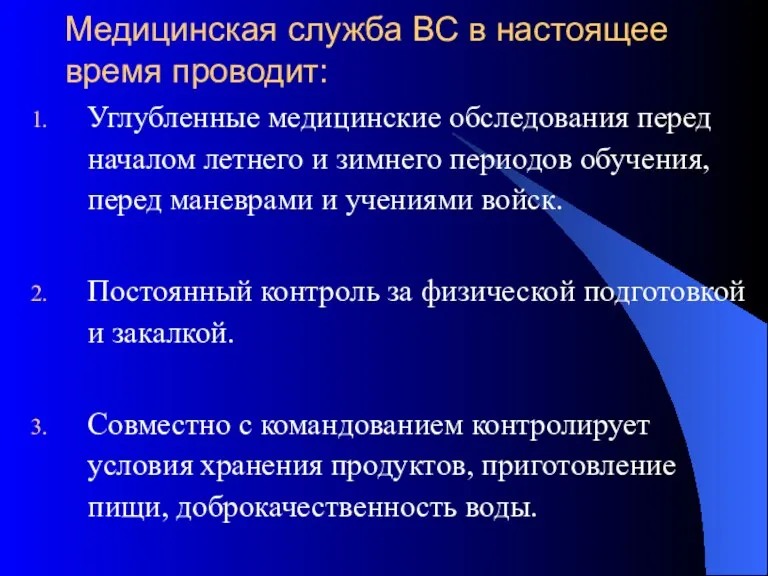 Медицинская служба ВС в настоящее время проводит:

1. Углубленные медицинские обследования перед началом летнего и зимнего периодов обучения, перед маневрами и учениями войск.

2. Постоянный контроль за физической подготовкой и закалкой.

3. Совместно с командованием контролирует условия хранения продуктов, приготовление пищи, доброкачественность воды.